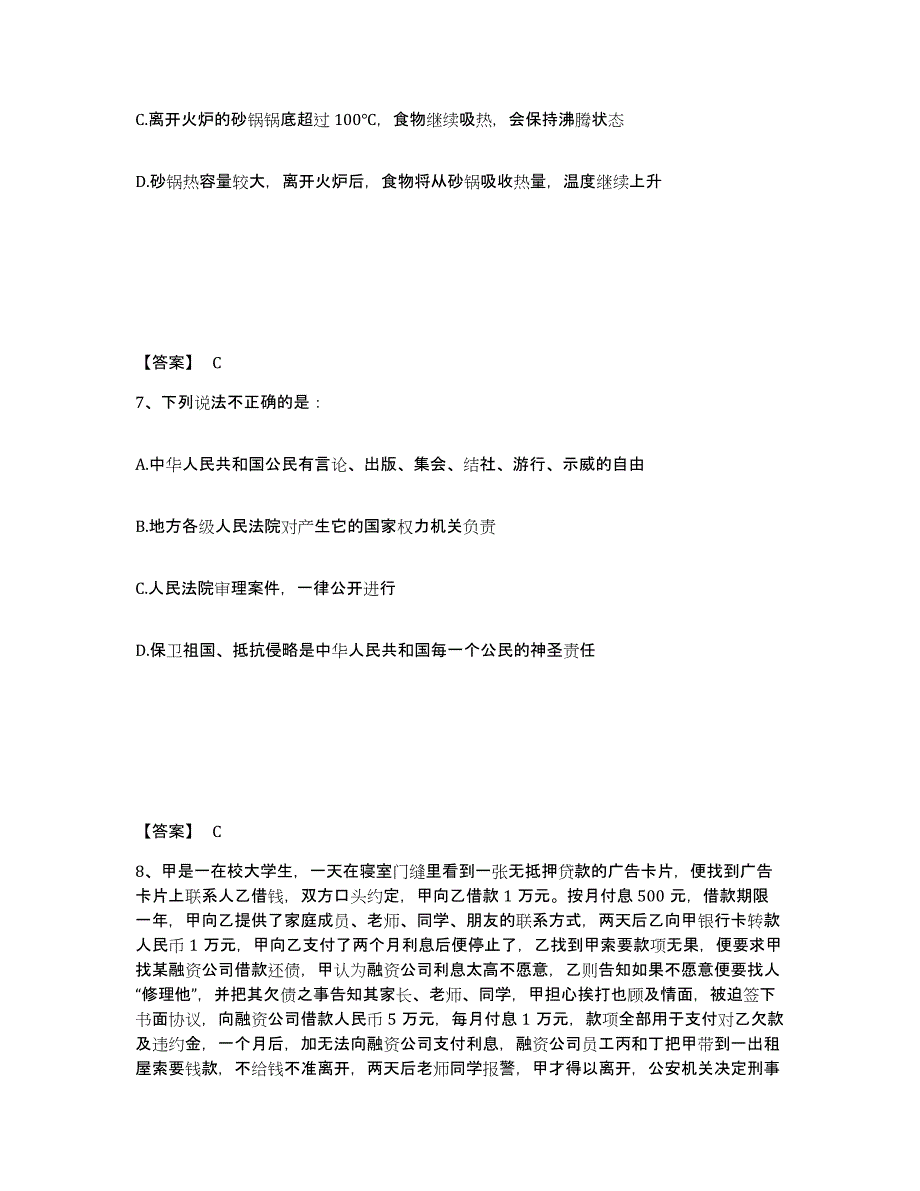 C.离开火炉的砂锅锅底超过 100℃，食物继续吸热，会保持沸腾状态

D.砂锅热容量较大，离开火炉后，食物将从砂锅吸收热量，温度继续上升

【答案】 C

7、下列说法不正确的是：

A.中华人民共和国公民有言论、出版、集会、结社、游行、示威的自由

B.地方各级人民法院对产生它的国家权力机关负责

C.人民法院审理案件，一律公开进行

D.保卫祖国、抵抗侵略是中华人民共和国每一个公民的神圣责任

【答案】 C

8、甲是一在校大学生，一天在寝室门缝里看到一张无抵押贷款的广告卡片，便找到广告卡片上联系人乙借钱，双方口头约定，甲向乙借款 1 万元。按月付息 500 元，借款期限一年，甲向乙提供了家庭成员、老师、同学、朋友的联系方式，两天后乙向甲银行卡转款人民币 1 万元，甲向乙支付了两个月利息后便停止了，乙找到甲索要款项无果，便要求甲找某融资公司借款还债，甲认为融资公司利息太高不愿意，乙则告知如果不愿意便要找人“修理他”，并把其欠债之事告知其家长、老师、同学，甲担心挨打也顾及情面，被迫签下书面协议，向融资公司借款人民币 5 万元，每月付息 1 万元，款项全部用于支付对乙欠款及违约金，一个月后，加无法向融资公司支付利息，融资公司员工丙和丁把甲带到一出租屋索要钱款，不给钱不准离开，两天后老师同学报警，甲才得以离开，公安机关决定刑事